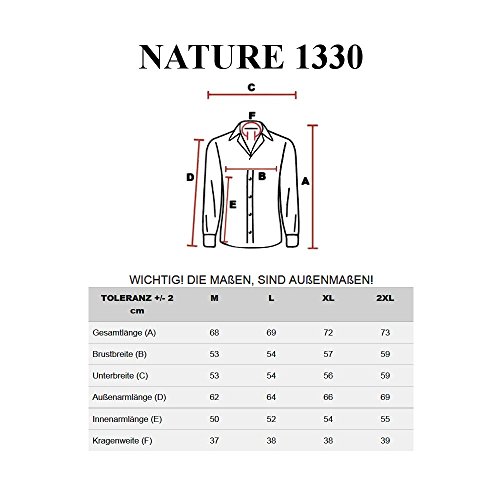 NATURE 1330

C

F

D

B

A

E

WICHTIG! DIE MAßEN, SIND AUßENMAßEN!

| TOLERANZ +/- 2 cm | M | L | XL | 2XL |
|---|---|---|---|---|
| Gesamtlänge (A) | 68 | 69 | 72 | 73 |
| Brustbreite (B) | 53 | 54 | 57 | 59 |
| Unterbreite (C) | 53 | 54 | 56 | 59 |
| Außenarmlänge (D) | 62 | 64 | 66 | 69 |
| Innenarmlänge (E) | 50 | 52 | 54 | 55 |
| Kragenweite (F) | 37 | 38 | 38 | 39 |